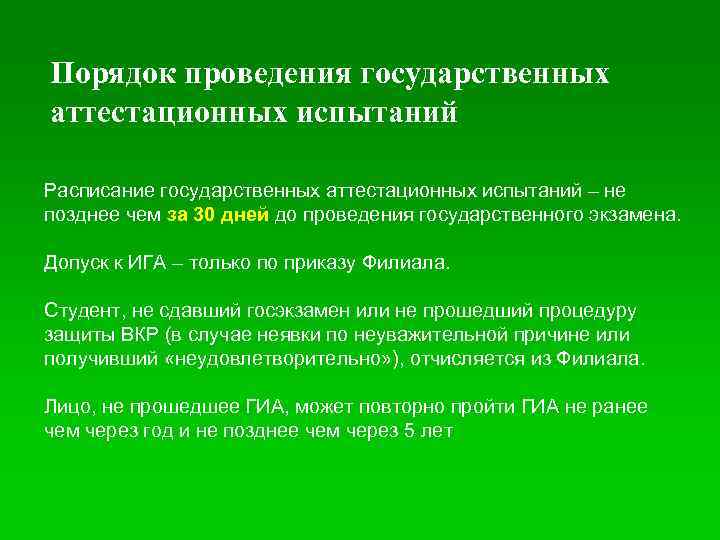 Порядок проведения государственных аттестационных испытаний

Расписание государственных аттестационных испытаний – не позднее чем за 30 дней до проведения государственного экзамена.

Допуск к ИГА – только по приказу Филиала.

Студент, не сдавший госэкзамен или не прошедший процедуру защиты ВКР (в случае неявки по неуважительной причине или получивший «неудовлетворительно»), отчисляется из Филиала.

Лицо, не прошедшее ГИА, может повторно пройти ГИА не ранее чем через год и не позднее чем через 5 лет